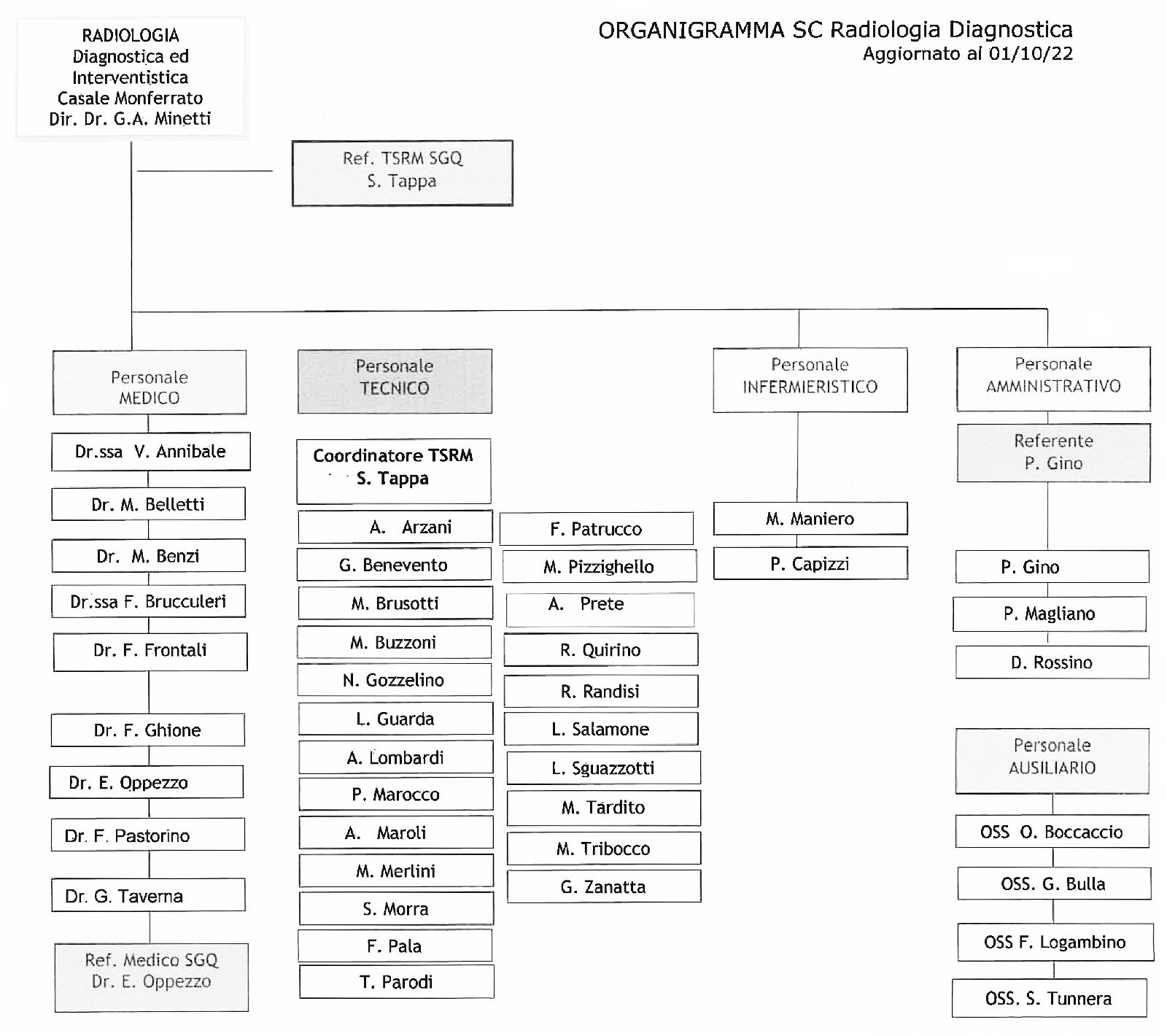 RADIOLOGIA
Diagnostica ed
Interventistica
Casale Monferrato
Dir. Dr. G.A. Minetti

ORGANIGRAMMA SC Radiologia Diagnostica
Aggiornato al 01/10/22

Ref. TSRM SGQ
S. Tappa

Personale
MEDICO

Dr.ssa V. Annibale

Dr. M. Belletti

Dr. M. Benzi

Dr.ssa F. Brucculeri

Dr. F. Frontali

Dr. F. Ghione

Dr. E. Oppezzo

Dr. F. Pastorino

Dr. G. Taverna

Ref. Medico SGQ
Dr. E. Oppezzo

Personale
TECNICO

Coordinatore TSRM
S. Tappa

A. Arzani

G. Benevento

M. Brusotti

M. Buzzoni

N. Gozzelino

L. Guarda

A. Lombardi

P. Marocco

A. Maroli

M. Merlini

S. Morra

F. Pala

T. Parodi

F. Patrucco

M. Pizzighello

A. Prete

R. Quirino

R. Randisi

L. Salamone

L. Sguazzotti

M. Tardito

M. Tribocco

G. Zanatta

Personale
INFERMIERISTICO

M. Maniero

P. Capizzi

Personale
AMMINISTRATIVO

Referente
P. Gino

P. Gino

P. Magliano

D. Rossino

Personale
AUSILIARIO

OSS O. Boccaccio

OSS. G. Bulla

OSS F. Logambino

OSS. S. Tunnera